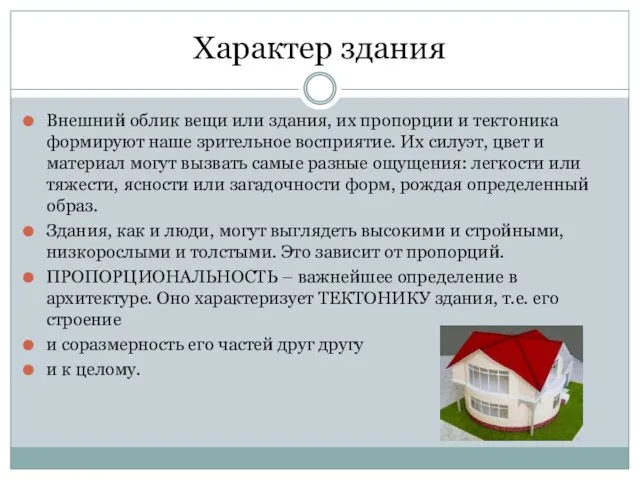 Характер здания

Внешний облик вещи или здания, их пропорции и тектоника формируют наше зрительное восприятие. Их силуэт, цвет и материал могут вызвать самые разные ощущения: легкости или тяжести, ясности или загадочности форм, рождая определенный образ.

Здания, как и люди, могут выглядеть высокими и стройными, низкорослыми и толстыми. Это зависит от пропорций.

ПРОПОРЦИОНАЛЬНОСТЬ – важнейшее определение в архитектуре. Оно характеризует ТЕКТОНИКУ здания, т.е. его строение

и соразмерность его частей друг другу

и к целому.